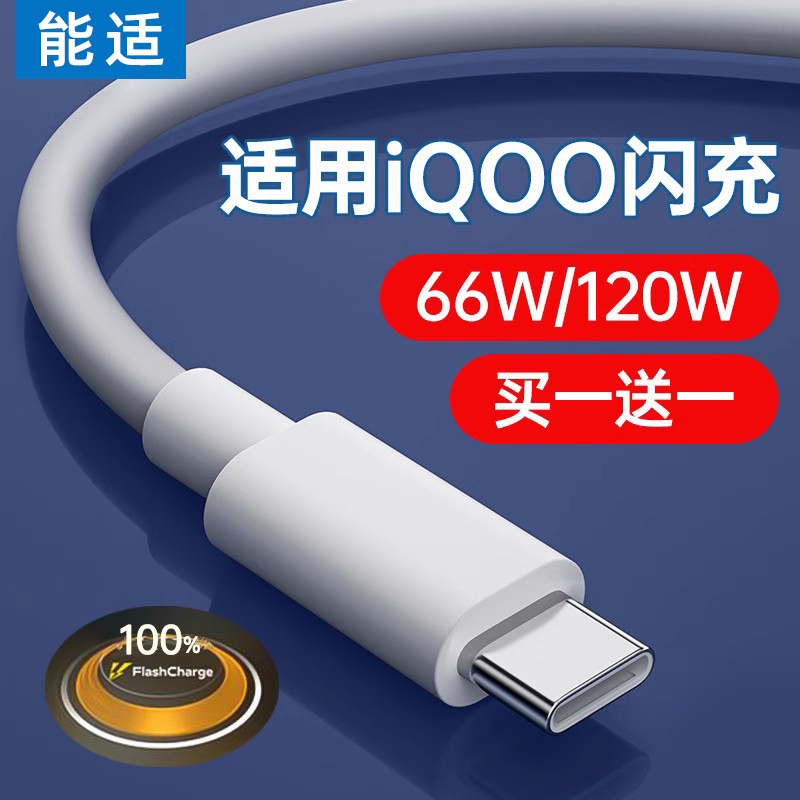 能适

适用iQOO闪充

66W/120W

买一送一

100%

FlashCharge